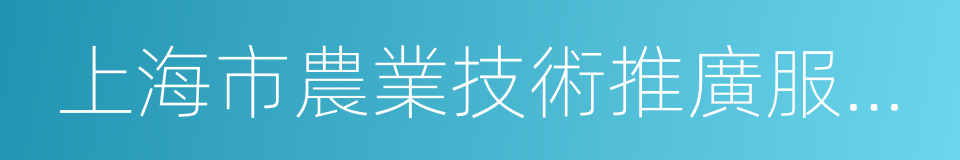 上海市農業技術推廣服...